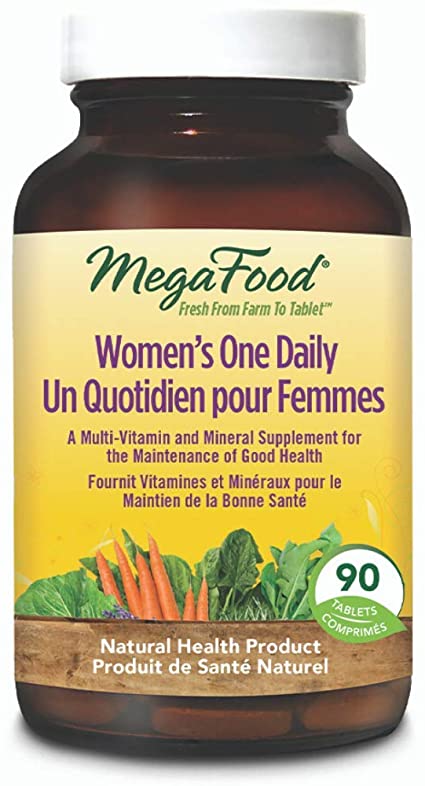 MegaFood®
Fresh From Farm To Tablet™

Women's One Daily
Un Quotidien pour Femmes

A Multi-Vitamin and Mineral Supplement for the Maintenance of Good Health
Fournit Vitamines et Minéraux pour le Maintien de la Bonne Santé

90
TABLETS
COMPRIMÉS

Natural Health Product
Produit de Santé Naturel